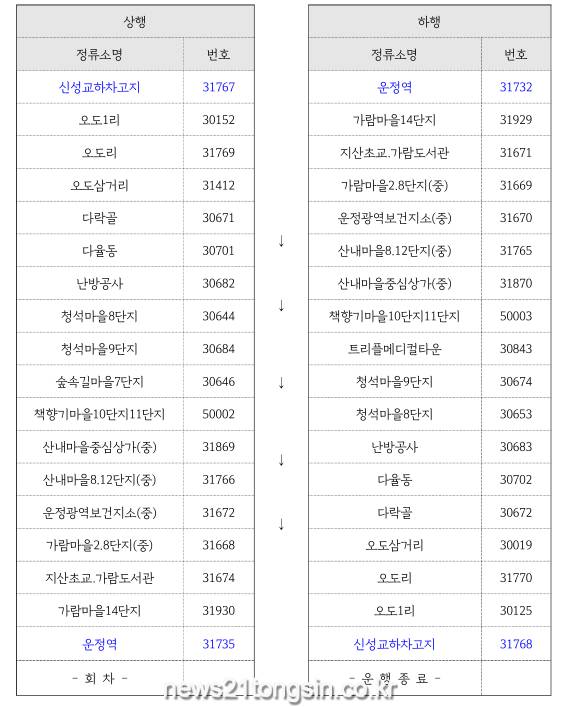 | 상행 | |
|---|---|
| 정류소명 | 번호 |
| 신성교하차고지 | 31767 |
| 오도1리 | 30152 |
| 오도리 | 31769 |
| 오도삼거리 | 31412 |
| 다락골 | 30671 |
| 다율동 | 30701 |
| 난방공사 | 30682 |
| 청석마을8단지 | 30644 |
| 청석마을9단지 | 30684 |
| 숲속길마을7단지 | 30646 |
| 책향기마을10단지11단지 | 50002 |
| 산내마을중심상가(중) | 31869 |
| 산내마을8.12단지(중) | 31766 |
| 운정광역보건지소(중) | 31672 |
| 가람마을2.8단지(중) | 31668 |
| 지산초교.가람도서관 | 31674 |
| 가람마을14단지 | 31930 |
| 운정역 | 31735 |
| - 회 차 - | |

↓

↓

↓

↓

↓

| 하행 | |
|---|---|
| 정류소명 | 번호 |
| 운정역 | 31732 |
| 가람마을14단지 | 31929 |
| 지산초교.가람도서관 | 31671 |
| 가람마을2.8단지(중) | 31669 |
| 운정광역보건지소(중) | 31670 |
| 산내마을8.12단지(중) | 31765 |
| 산내마을중심상가(중) | 31870 |
| 책향기마을10단지11단지 | 50003 |
| 트리플메디컬타운 | 30843 |
| 청석마을9단지 | 30674 |
| 청석마을8단지 | 30653 |
| 난방공사 | 30683 |
| 다율동 | 30702 |
| 다락골 | 30672 |
| 오도삼거리 | 30019 |
| 오도리 | 31770 |
| 오도1리 | 30125 |
| 신성교하차고지 | 31768 |
| - 운 행 종 료 - | |

news21tongsin.co.kr